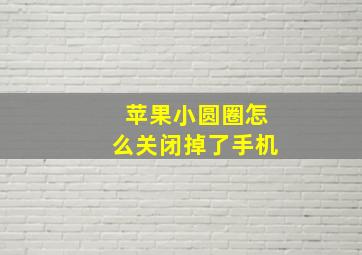 苹果小圆圈怎么关闭掉了手机